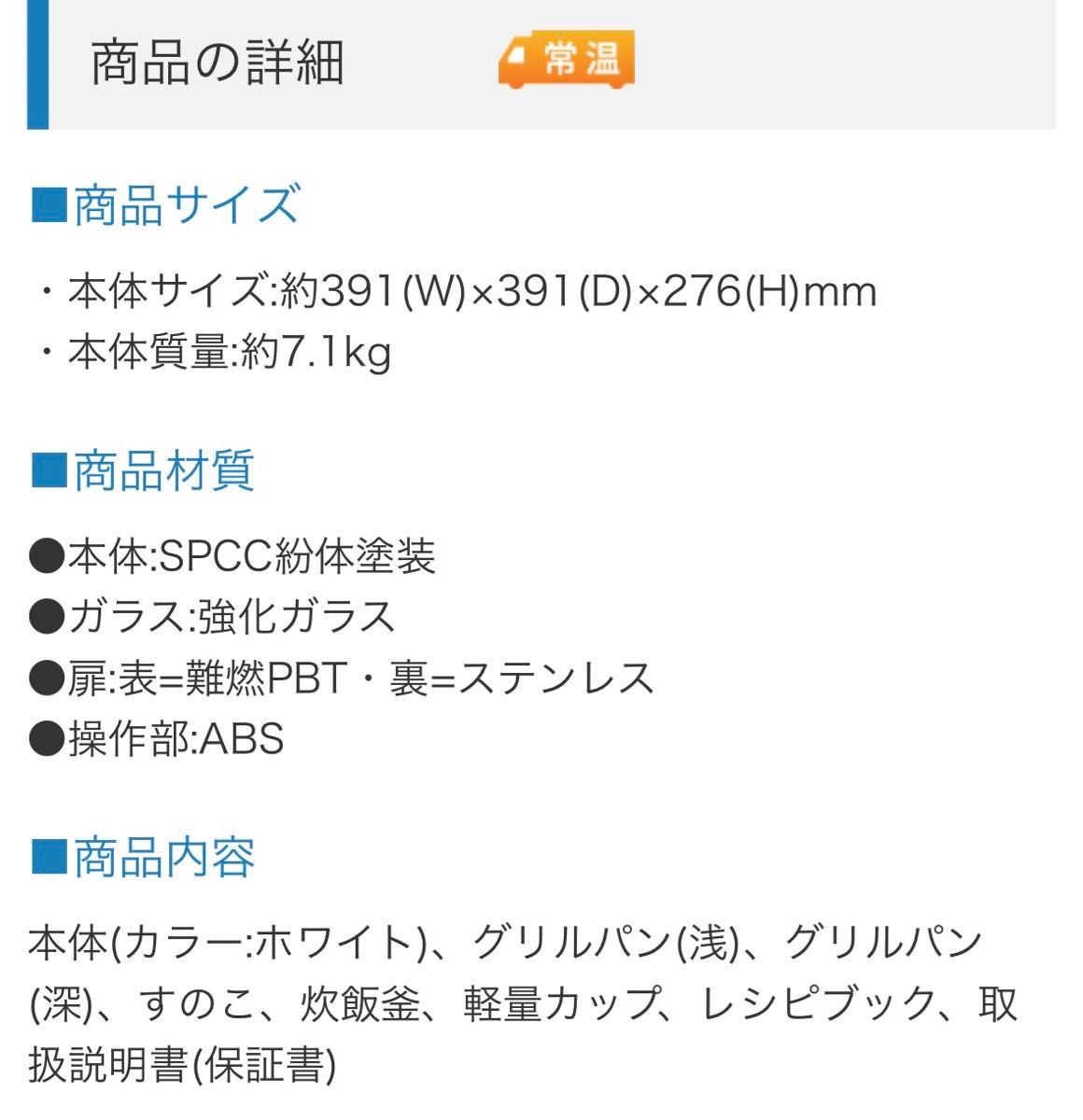 商品の詳細 常温

■商品サイズ

・本体サイズ:約391(W)×391(D)×276(H)mm
・本体質量:約7.1kg

■商品材質

●本体:SPCC紛体塗装
●ガラス:強化ガラス
●扉:表=難燃PBT・裏=ステンレス
●操作部:ABS

■商品内容

本体(カラー:ホワイト)、グリルパン(浅)、グリルパン(深)、すのこ、炊飯釜、軽量カップ、レシピブック、取扱説明書(保証書)